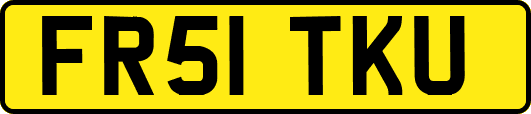 FR51 TKU